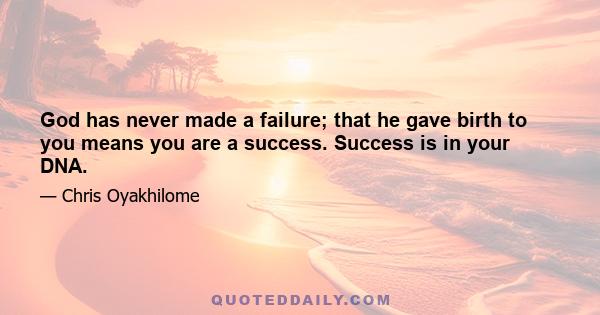 God has never made a failure; that he gave birth to you means you are a success. Success is in your DNA.

— Chris Oyakhilome

QUOTEDDAILY.COM